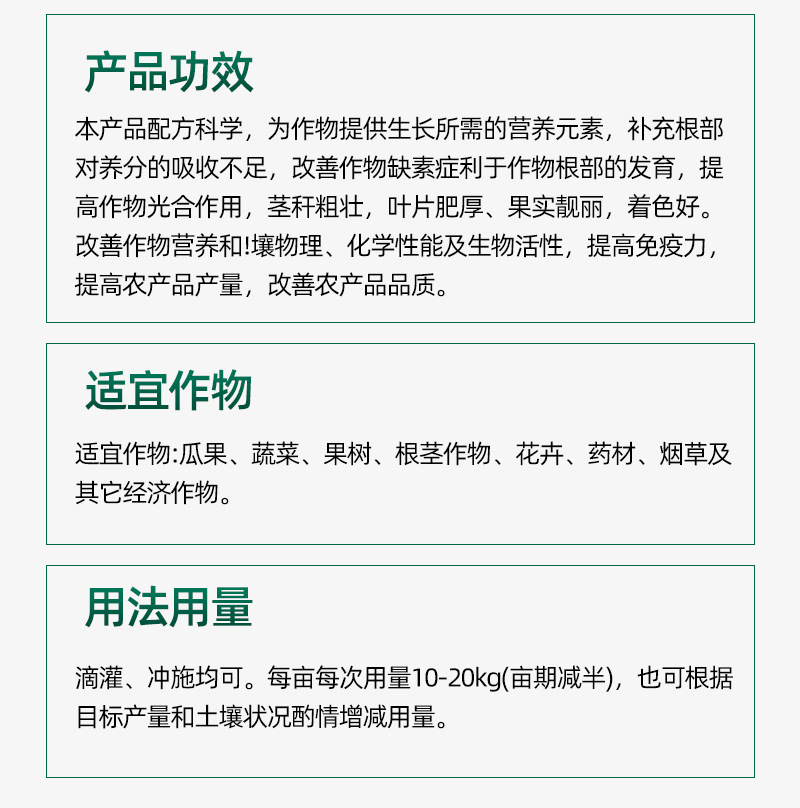 产品功效

本产品配方科学，为作物提供生长所需的营养元素，补充根部对养分的吸收不足，改善作物缺素症利于作物根部的发育，提高作物光合作用，茎秆粗壮，叶片肥厚、果实靓丽，着色好。改善作物营养和!壤物理、化学性能及生物活性，提高免疫力，提高农产品产量，改善农产品品质。

适宜作物

适宜作物:瓜果、蔬菜、果树、根茎作物、花卉、药材、烟草及其它经济作物。

用法用量

滴灌、冲施均可。每亩每次用量10-20kg(亩期减半)，也可根据目标产量和土壤状况酌情增减用量。